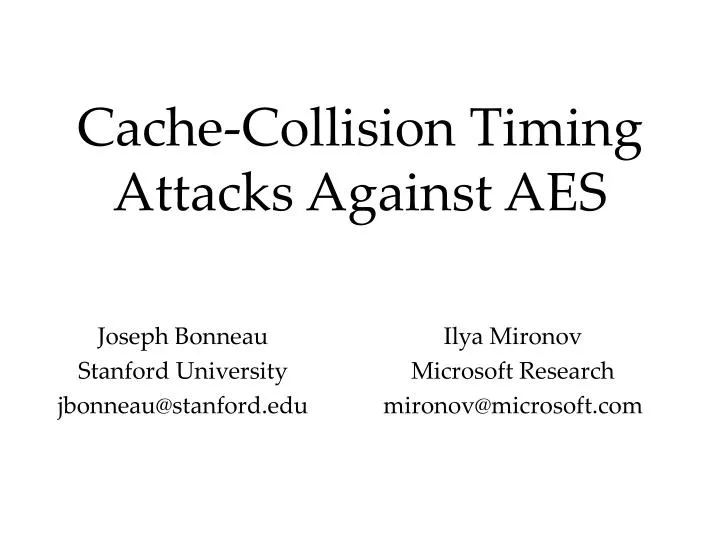 Cache-Collision Timing Attacks Against AES

Joseph Bonneau
Stanford University
jbonneau@stanford.edu

Ilya Mironov
Microsoft Research
mironov@microsoft.com